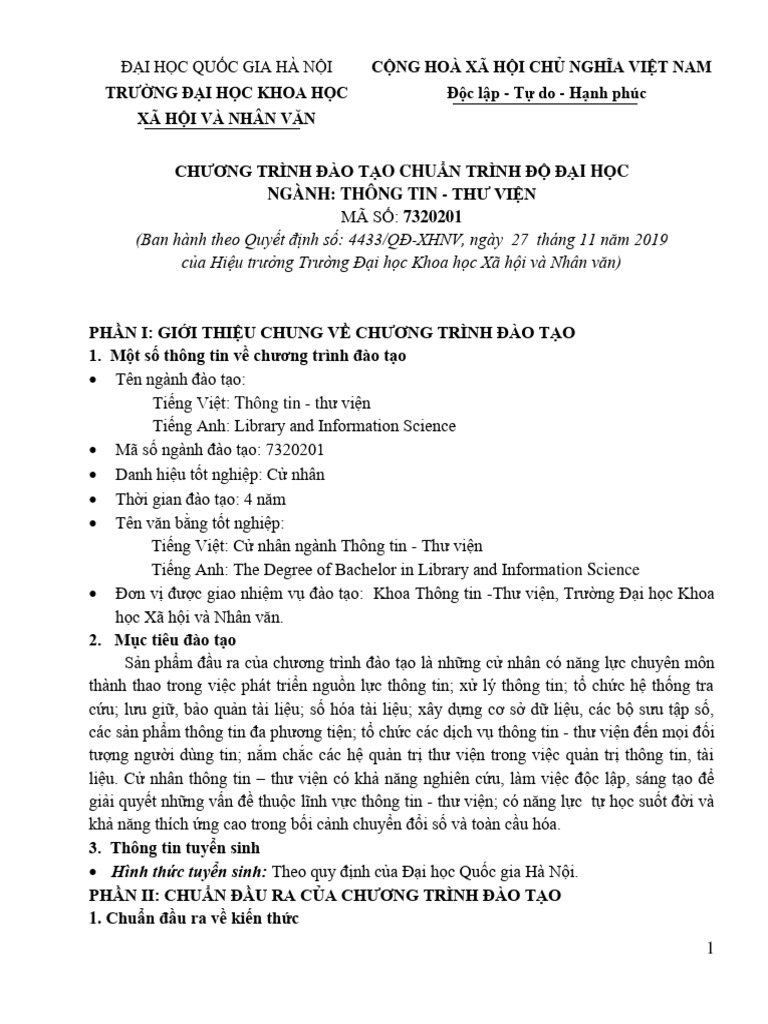 ĐẠI HỌC QUỐC GIA HÀ NỘI
TRƯỜNG ĐẠI HỌC KHOA HỌC XÃ HỘI VÀ NHÂN VĂN

CỘNG HOÀ XÃ HỘI CHỦ NGHĨA VIỆT NAM
Độc lập - Tự do - Hạnh phúc

CHƯƠNG TRÌNH ĐÀO TẠO CHUẨN TRÌNH ĐỘ ĐẠI HỌC
NGÀNH: THÔNG TIN - THƯ VIỆN
MÃ SỐ: 7320201
(Ban hành theo Quyết định số: 4433/QĐ-XHNV, ngày 27 tháng 11 năm 2019 của Hiệu trưởng Trường Đại học Khoa học Xã hội và Nhân văn)

PHẦN I: GIỚI THIỆU CHUNG VỀ CHƯƠNG TRÌNH ĐÀO TẠO
1. Một số thông tin về chương trình đào tạo
• Tên ngành đào tạo:
Tiếng Việt: Thông tin - thư viện
Tiếng Anh: Library and Information Science
• Mã số ngành đào tạo: 7320201
• Danh hiệu tốt nghiệp: Cử nhân
• Thời gian đào tạo: 4 năm
• Tên văn bằng tốt nghiệp:
Tiếng Việt: Cử nhân ngành Thông tin - Thư viện
Tiếng Anh: The Degree of Bachelor in Library and Information Science
• Đơn vị được giao nhiệm vụ đào tạo: Khoa Thông tin -Thư viện, Trường Đại học Khoa học Xã hội và Nhân văn.
2. Mục tiêu đào tạo
Sản phẩm đầu ra của chương trình đào tạo là những cử nhân có năng lực chuyên môn thành thạo trong việc phát triển nguồn lực thông tin; xử lý thông tin; tổ chức hệ thống tra cứu; lưu giữ, bảo quản tài liệu; số hóa tài liệu; xây dựng cơ sở dữ liệu, các bộ sưu tập số, các sản phẩm thông tin đa phương tiện; tổ chức các dịch vụ thông tin - thư viện đến mọi đối tượng người dùng tin; nắm chắc các hệ quản trị thư viện trong việc quản trị thông tin, tài liệu. Cử nhân thông tin – thư viện có khả năng nghiên cứu, làm việc độc lập, sáng tạo để giải quyết những vấn đề thuộc lĩnh vực thông tin - thư viện; có năng lực tự học suốt đời và khả năng thích ứng cao trong bối cảnh chuyển đổi số và toàn cầu hóa.
3. Thông tin tuyển sinh
• Hình thức tuyển sinh: Theo quy định của Đại học Quốc gia Hà Nội.
PHẦN II: CHUẨN ĐẦU RA CỦA CHƯƠNG TRÌNH ĐÀO TẠO
1. Chuẩn đầu ra về kiến thức

1